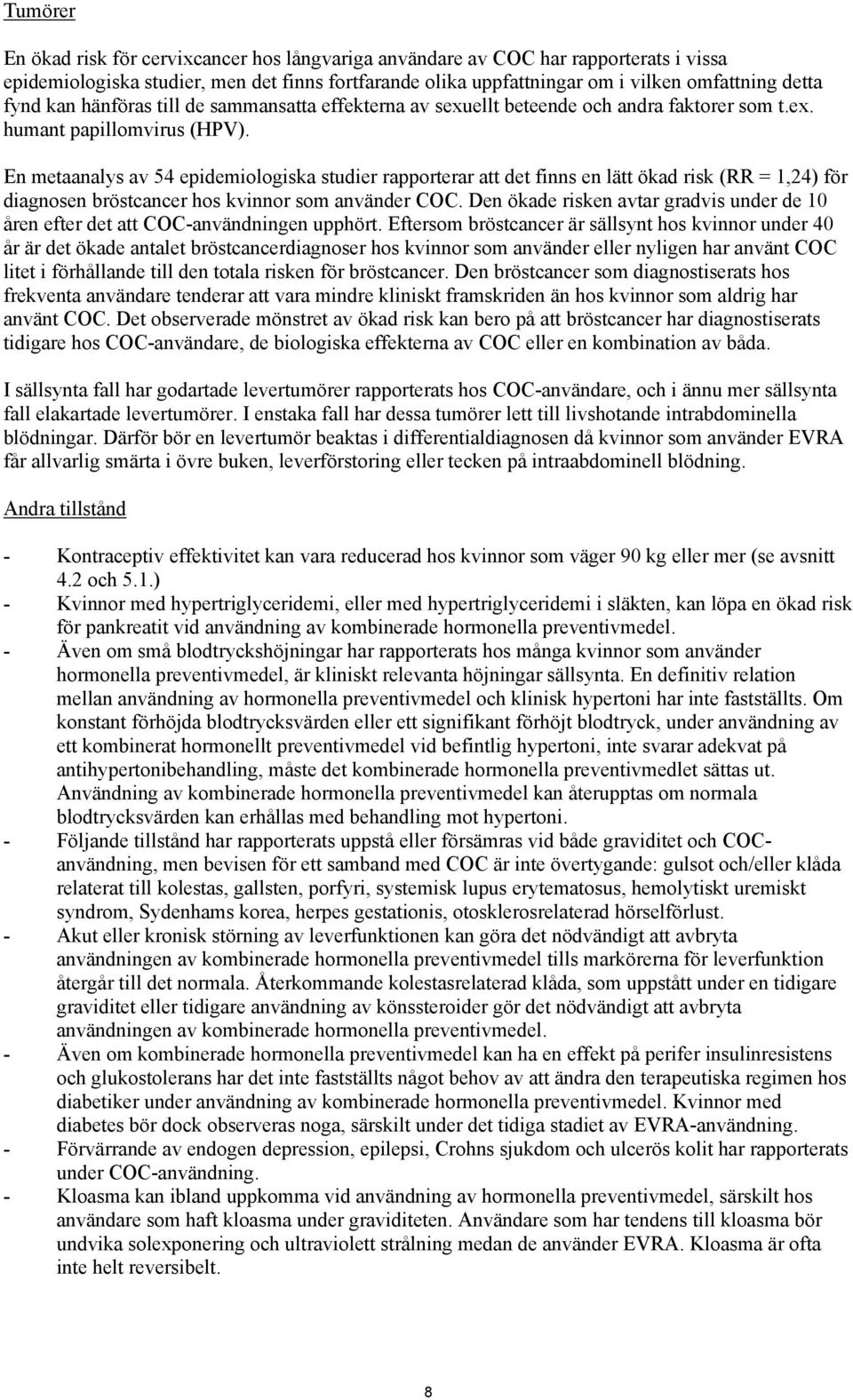 Tumörer

En ökad risk för cervixcancer hos långvariga användare av COC har rapporterats i vissa epidemiologiska studier, men det finns fortfarande olika uppfattningar om i vilken omfattning detta fynd kan hänföras till de sammansatta effekterna av sexuellt beteende och andra faktorer som t.ex. humant papillomvirus (HPV).

En metaanalys av 54 epidemiologiska studier rapporterar att det finns en lätt ökad risk (RR = 1,24) för diagnosen bröstcancer hos kvinnor som använder COC. Den ökade risken avtar gradvis under de 10 åren efter det att COC-användningen upphört. Eftersom bröstcancer är sällsynt hos kvinnor under 40 år är det ökade antalet bröstcancerdiagnoser hos kvinnor som använder eller nyligen har använt COC litet i förhållande till den totala risken för bröstcancer. Den bröstcancer som diagnostiserats hos frekventa användare tenderar att vara mindre kliniskt framskriden än hos kvinnor som aldrig har använt COC. Det observerade mönstret av ökad risk kan bero på att bröstcancer har diagnostiserats tidigare hos COC-användare, de biologiska effekterna av COC eller en kombination av båda.

I sällsynta fall har godartade levertumörer rapporterats hos COC-användare, och i ännu mer sällsynta fall elakartade levertumörer. I enstaka fall har dessa tumörer lett till livshotande intrabdominella blödningar. Därför bör en levertumör beaktas i differentialdiagnosen då kvinnor som använder EVRA får allvarlig smärta i övre buken, leverförstoring eller tecken på intraabdominell blödning.

Andra tillstånd

- Kontraceptiv effektivitet kan vara reducerad hos kvinnor som väger 90 kg eller mer (se avsnitt 4.2 och 5.1.)
- Kvinnor med hypertriglyceridemi, eller med hypertriglyceridemi i släkten, kan löpa en ökad risk för pankreatit vid användning av kombinerade hormonella preventivmedel.
- Även om små blodtryckshöjningar har rapporterats hos många kvinnor som använder hormonella preventivmedel, är kliniskt relevanta höjningar sällsynta. En definitiv relation mellan användning av hormonella preventivmedel och klinisk hypertoni har inte fastställts. Om konstant förhöjda blodtrycksvärden eller ett signifikant förhöjt blodtryck, under användning av ett kombinerat hormonellt preventivmedel vid befintlig hypertoni, inte svarar adekvat på antihypertonibehandling, måste det kombinerade hormonella preventivmedlet sättas ut. Användning av kombinerade hormonella preventivmedel kan återupptas om normala blodtrycksvärden kan erhållas med behandling mot hypertoni.
- Följande tillstånd har rapporterats uppstå eller försämras vid både graviditet och COC-användning, men bevisen för ett samband med COC är inte övertygande: gulsot och/eller klåda relaterat till kolestas, gallsten, porfyri, systemisk lupus erytematosus, hemolytiskt uremiskt syndrom, Sydenhams korea, herpes gestationis, otosklerosrelaterad hörselförlust.
- Akut eller kronisk störning av leverfunktionen kan göra det nödvändigt att avbryta användningen av kombinerade hormonella preventivmedel tills markörerna för leverfunktion återgår till det normala. Återkommande kolestasrelaterad klåda, som uppstått under en tidigare graviditet eller tidigare användning av könssteroider gör det nödvändigt att avbryta användningen av kombinerade hormonella preventivmedel.
- Även om kombinerade hormonella preventivmedel kan ha en effekt på perifer insulinresistens och glukostolerans har det inte fastställts något behov av att ändra den terapeutiska regimen hos diabetiker under användning av kombinerade hormonella preventivmedel. Kvinnor med diabetes bör dock observeras noga, särskilt under det tidiga stadiet av EVRA-användning.
- Förvärrande av endogen depression, epilepsi, Crohns sjukdom och ulcerös kolit har rapporterats under COC-användning.
- Kloasma kan ibland uppkomma vid användning av hormonella preventivmedel, särskilt hos användare som haft kloasma under graviditeten. Användare som har tendens till kloasma bör undvika solexponering och ultraviolett strålning medan de använder EVRA. Kloasma är ofta inte helt reversibelt.

8